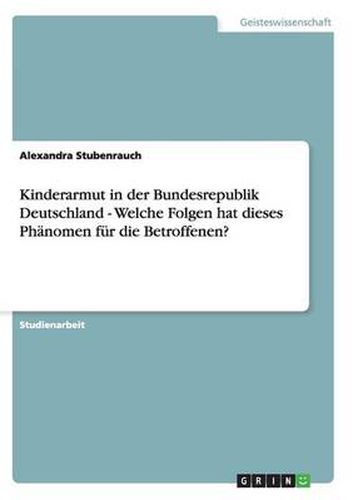 Geisteswissenschaft

Alexandra Stubenrauch

Kinderarmut in der Bundesrepublik Deutschland - Welche Folgen hat dieses Phänomen für die Betroffenen?

Studienarbeit

GRIN